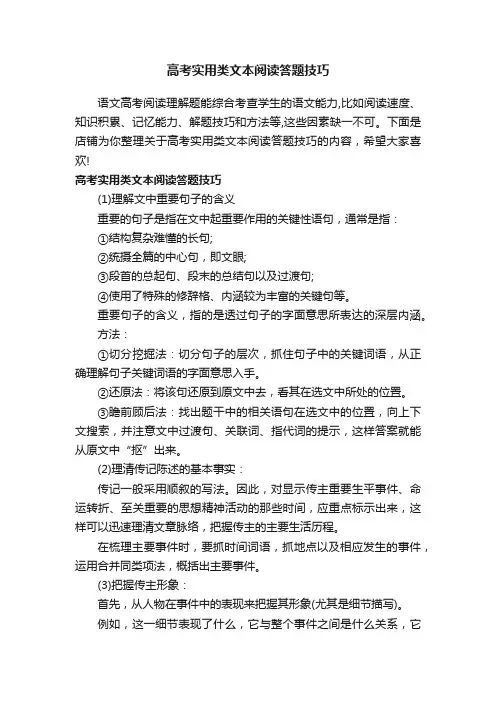 高考实用类文本阅读答题技巧

语文高考阅读理解题能综合考查学生的语文能力,比如阅读速度、知识积累、记忆能力、解题技巧和方法等,这些因素缺一不可。下面是店铺为你整理关于高考实用类文本阅读答题技巧的内容，希望大家喜欢!

高考实用类文本阅读答题技巧

(1)理解文中重要句子的含义

重要的句子是指在文中起重要作用的关键性语句，通常是指：

①结构复杂难懂的长句;

②统摄全篇的中心句，即文眼;

③段首的总起句、段末的总结句以及过渡句;

④使用了特殊的修辞格、内涵较为丰富的关键句等。

重要句子的含义，指的是透过句子的字面意思所表达的深层内涵。

方法：

①切分挖掘法：切分句子的层次，抓住句子中的关键词语，从正确理解句子关键词语的字面意思入手。

②还原法：将该句还原到原文中去，看其在选文中所处的位置。

③瞻前顾后法：找出题干中的相关语句在选文中的位置，向上下文搜索，并注意文中过渡句、关联词、指代词的提示，这样答案就能从原文中“抠”出来。

(2)理清传记陈述的基本事实：

传记一般采用顺叙的写法。因此，对显示传主重要生平事件、命运转折、至关重要的思想精神活动的那些时间，应重点标示出来，这样可以迅速理清文章脉络，把握传主的主要生活历程。

在梳理主要事件时，要抓时间词语，抓地点以及相应发生的事件，运用合并同类项法，概括出主要事件。

(3)把握传主形象：

首先，从人物在事件中的表现来把握其形象(尤其是细节描写)。

例如，这一细节表现了什么，它与整个事件之间是什么关系，它